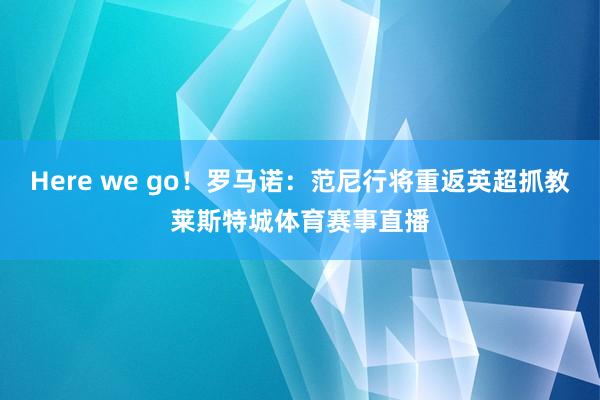 Here we go！罗马诺：范尼行将重返英超抓教莱斯特城体育赛事直播